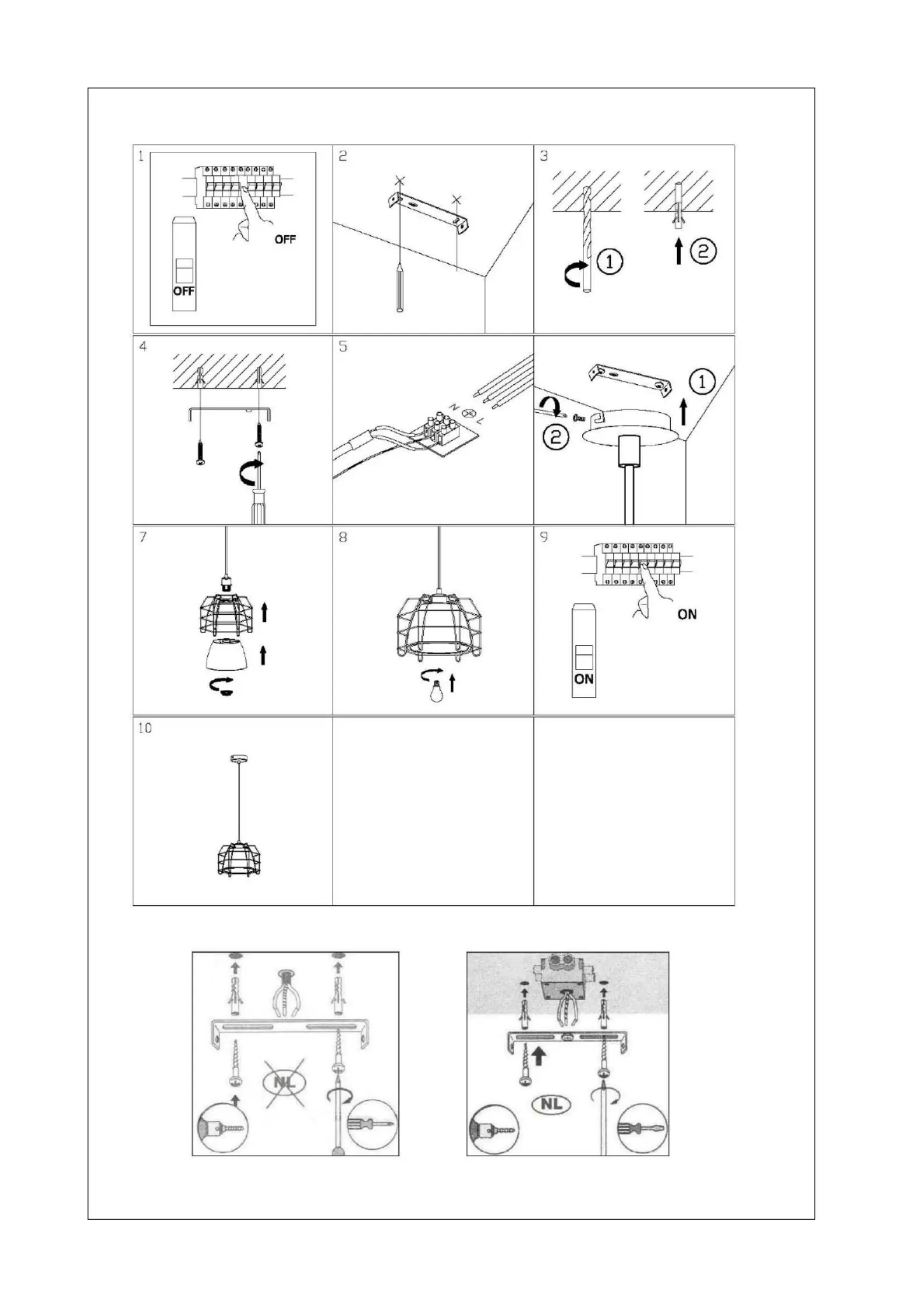 1

OFF

OFF

2

3

①

②

4

5

N

L

①

②

7

8

9

ON

ON

10

NL

NL